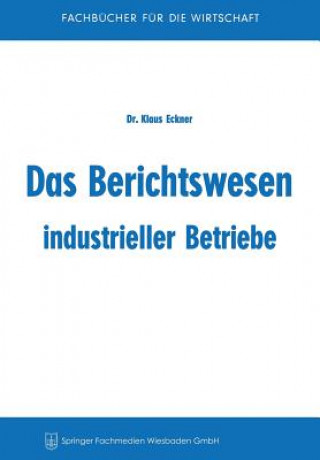 FACHBÜCHER FÜR DIE WIRTSCHAFT

Dr. Klaus Eckner

Das Berichtswesen industrieller Betriebe

Springer Fachmedien Wiesbaden GmbH